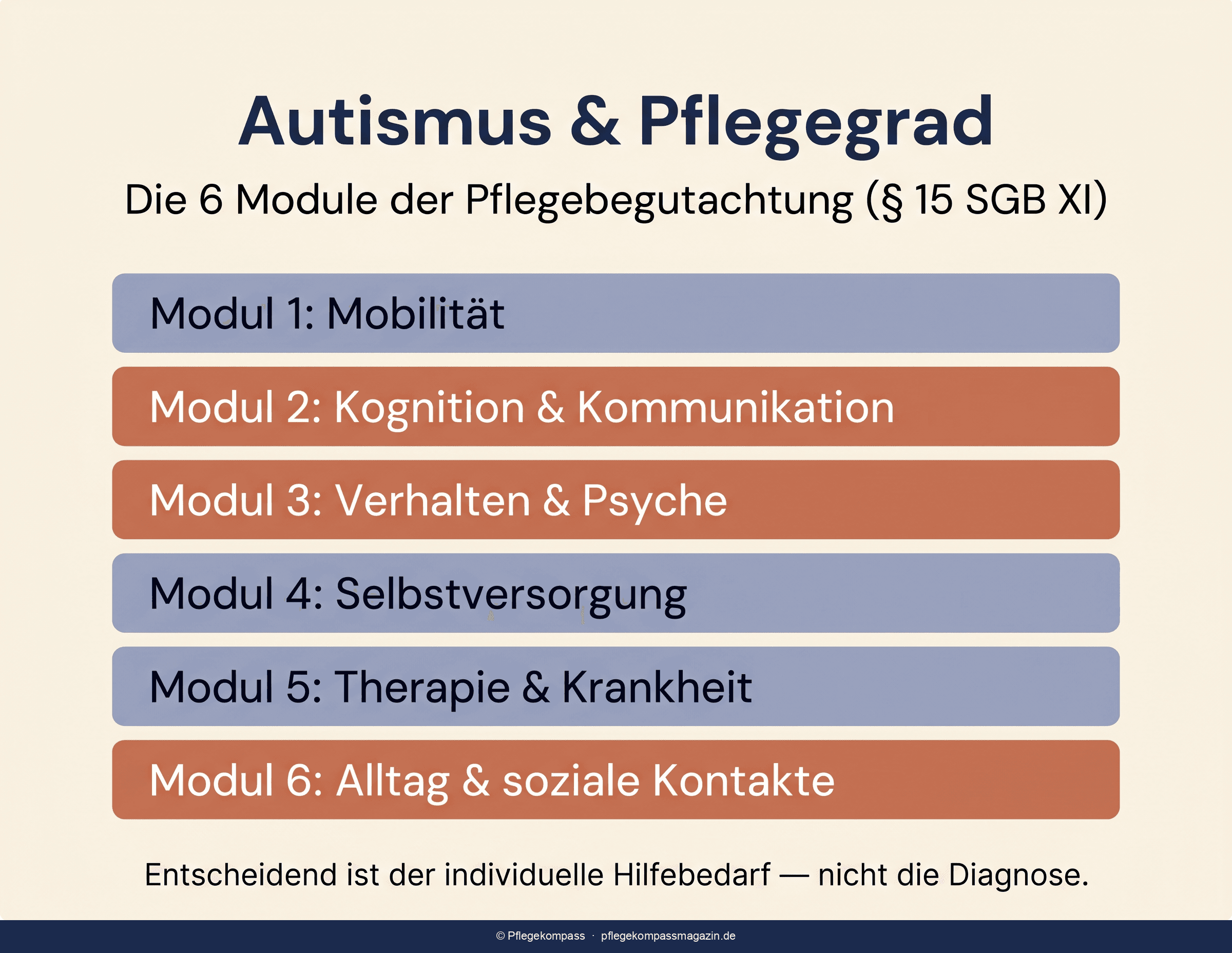 Autismus & Pflegegrad

Die 6 Module der Pflegebegutachtung (§ 15 SGB XI)

Modul 1: Mobilität

Modul 2: Kognition & Kommunikation

Modul 3: Verhalten & Psyche

Modul 4: Selbstversorgung

Modul 5: Therapie & Krankheit

Modul 6: Alltag & soziale Kontakte

Entscheidend ist der individuelle Hilfebedarf — nicht die Diagnose.

© Pflegekompass · pflegekompassmagazin.de